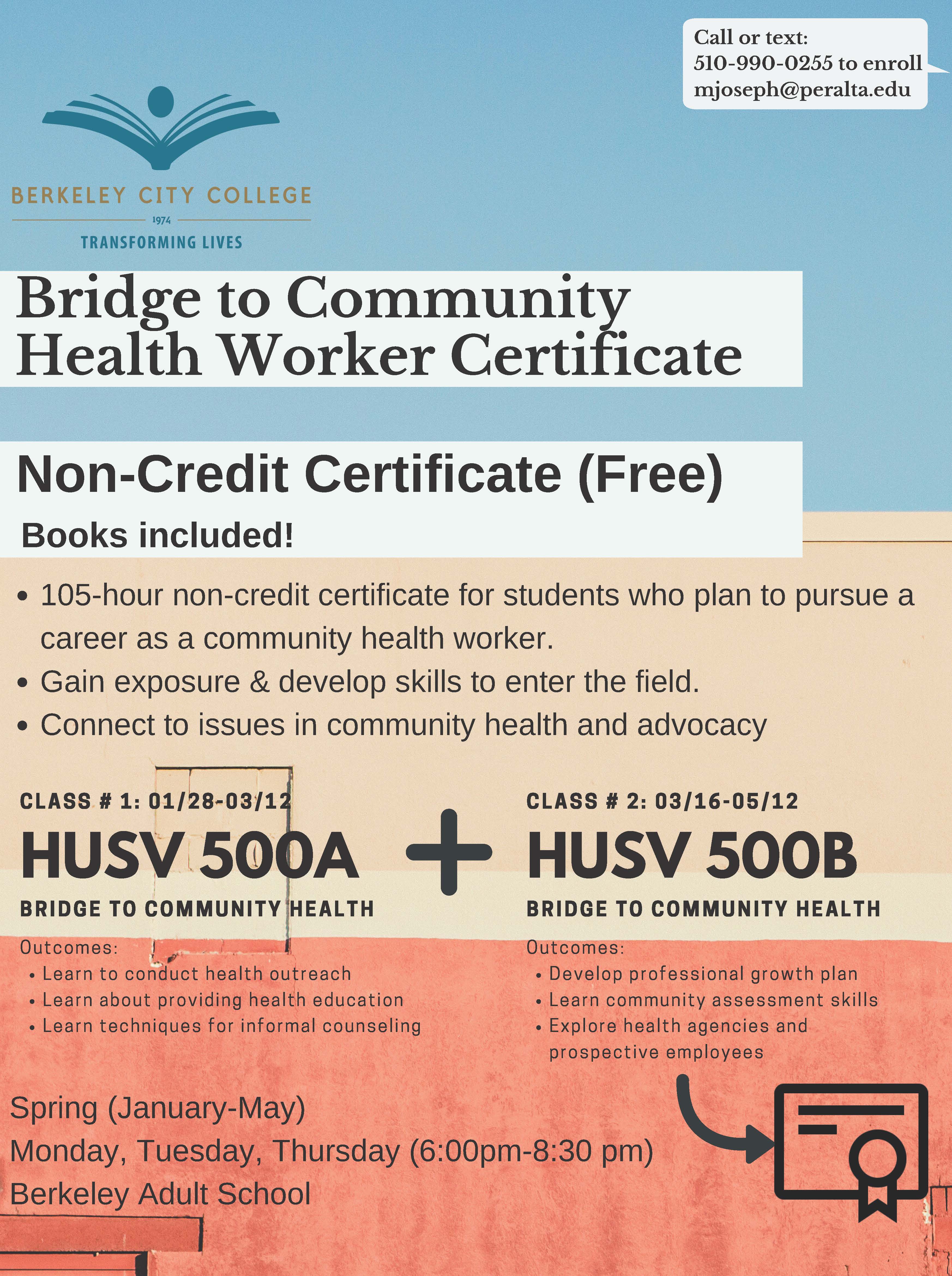 Call or text:
510-990-0255 to enroll
mjoseph@peralta.edu

BERKELEY CITY COLLEGE
1974
TRANSFORMING LIVES

Bridge to Community Health Worker Certificate

Non-Credit Certificate (Free)

Books included!

• 105-hour non-credit certificate for students who plan to pursue a career as a community health worker.
• Gain exposure & develop skills to enter the field.
• Connect to issues in community health and advocacy

CLASS # 1: 01/28-03/12
HUSV 500A
BRIDGE TO COMMUNITY HEALTH
Outcomes:
• Learn to conduct health outreach
• Learn about providing health education
• Learn techniques for informal counseling

+

CLASS # 2: 03/16-05/12
HUSV 500B
BRIDGE TO COMMUNITY HEALTH
Outcomes:
• Develop professional growth plan
• Learn community assessment skills
• Explore health agencies and prospective employees

Spring (January-May)
Monday, Tuesday, Thursday (6:00pm-8:30 pm)
Berkeley Adult School